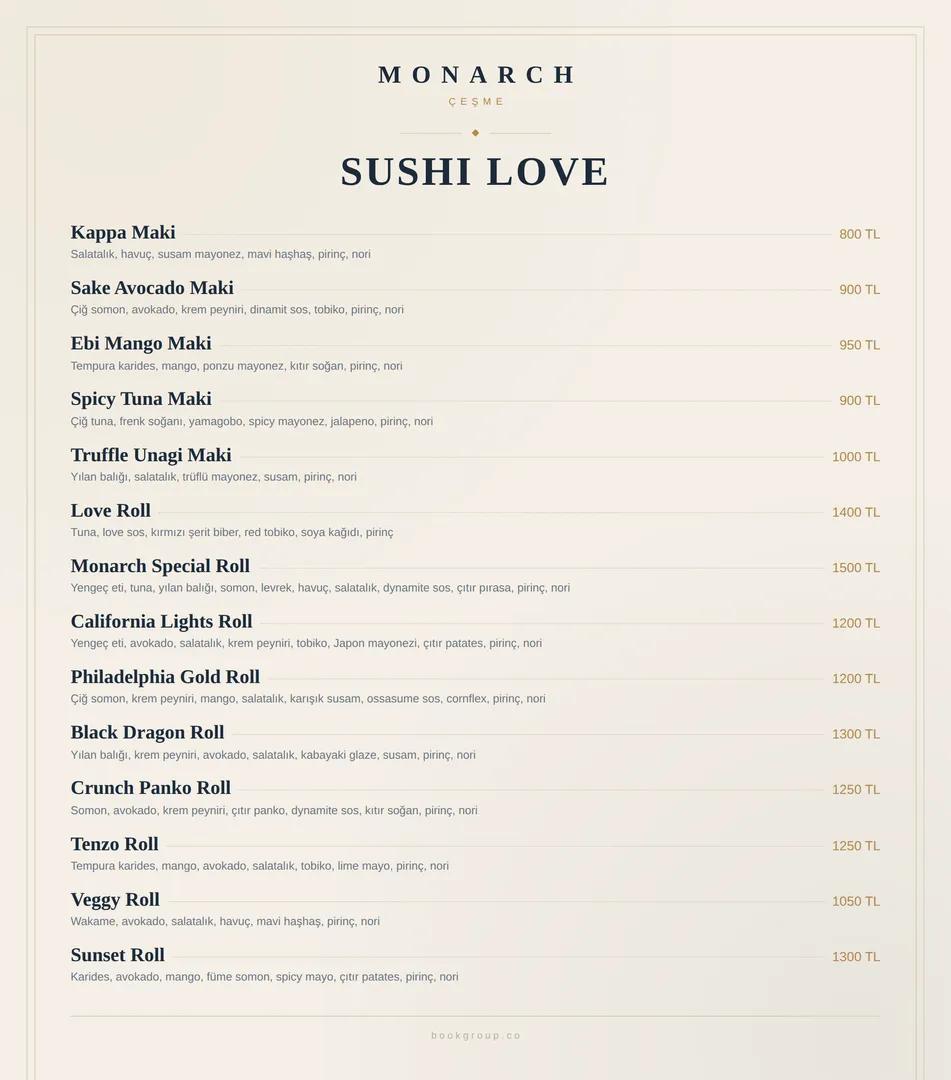 MONARCH
ÇEŞME

SUSHI LOVE

Kappa Maki 800 TL
Salatalık, havuç, susam mayonez, mavi haşhaş, pirinç, nori

Sake Avocado Maki 900 TL
Çiğ somon, avokado, krem peyniri, dinamit sos, tobiko, pirinç, nori

Ebi Mango Maki 950 TL
Tempura karides, mango, ponzu mayonez, kıtır soğan, pirinç, nori

Spicy Tuna Maki 900 TL
Çiğ tuna, frenk soğanı, yamagobo, spicy mayonez, jalapeno, pirinç, nori

Truffle Unagi Maki 1000 TL
Yılan balığı, salatalık, trüflü mayonez, susam, pirinç, nori

Love Roll 1400 TL
Tuna, love sos, kırmızı şerit biber, red tobiko, soya kağıdı, pirinç

Monarch Special Roll 1500 TL
Yengeç eti, tuna, yılan balığı, somon, levrek, havuç, salatalık, dynamite sos, çıtır pırasa, pirinç, nori

California Lights Roll 1200 TL
Yengeç eti, avokado, salatalık, krem peyniri, tobiko, Japon mayonezi, çıtır patates, pirinç, nori

Philadelphia Gold Roll 1200 TL
Çiğ somon, krem peyniri, mango, salatalık, karışık susam, ossasume sos, cornflex, pirinç, nori

Black Dragon Roll 1300 TL
Yılan balığı, krem peyniri, avokado, salatalık, kabayaki glaze, susam, pirinç, nori

Crunch Panko Roll 1250 TL
Somon, avokado, krem peyniri, çıtır panko, dynamite sos, kıtır soğan, pirinç, nori

Tenzo Roll 1250 TL
Tempura karides, mango, avokado, salatalık, tobiko, lime mayo, pirinç, nori

Veggy Roll 1050 TL
Wakame, avokado, salatalık, havuç, mavi haşhaş, pirinç, nori

Sunset Roll 1300 TL
Karides, avokado, mango, füme somon, spicy mayo, çıtır patates, pirinç, nori

bookgroup.co